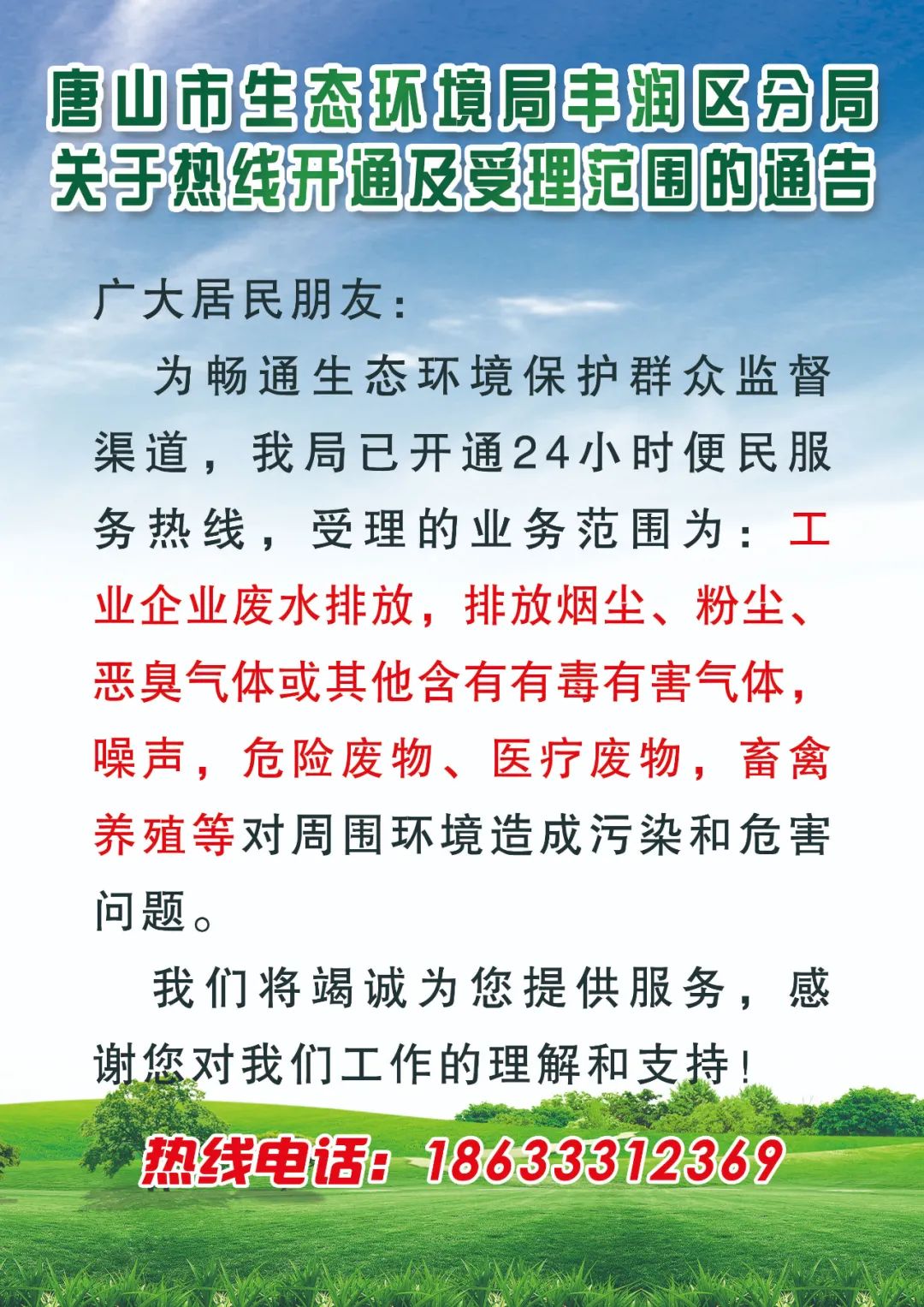 唐山市生态环境局丰润区分局
关于热线开通及受理范围的通告

广大居民朋友：

为畅通生态环境保护群众监督渠道，我局已开通24小时便民服务热线，受理的业务范围为：工业企业废水排放，排放烟尘、粉尘、恶臭气体或其他含有有毒有害气体，噪声，危险废物、医疗废物，畜禽养殖等对周围环境造成污染和危害问题。

我们将竭诚为您提供服务，感谢您对我们工作的理解和支持！

热线电话：18633312369